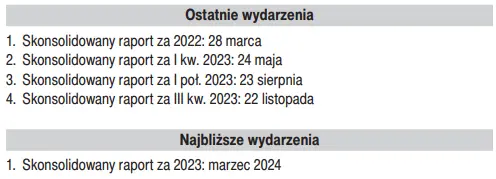 Ostatnie wydarzenia

1. Skonsolidowany raport za 2022: 28 marca
2. Skonsolidowany raport za I kw. 2023: 24 maja
3. Skonsolidowany raport za I poł. 2023: 23 sierpnia
4. Skonsolidowany raport za III kw. 2023: 22 listopada

Najbliższe wydarzenia

1. Skonsolidowany raport za 2023: marzec 2024